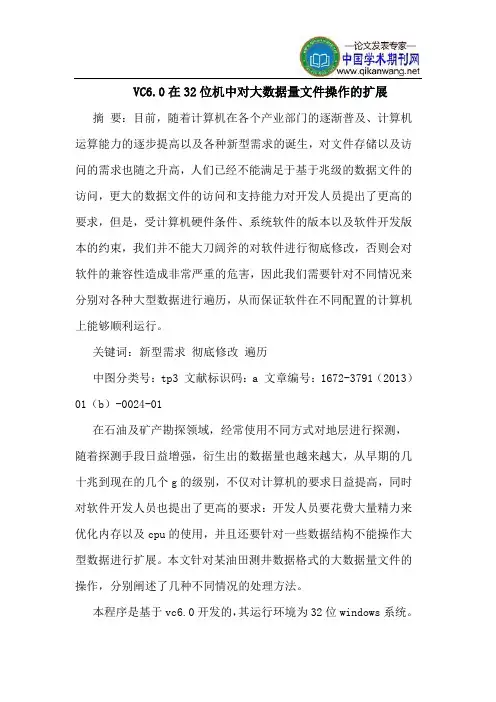 —论文发表专家—
中国学术期刊网
www.qikanwang.net

VC6.0在32位机中对大数据量文件操作的扩展

摘 要：目前，随着计算机在各个产业部门的逐渐普及、计算机运算能力的逐步提高以及各种新型需求的诞生，对文件存储以及访问的需求也随之升高，人们已经不能满足于基于兆级的数据文件的访问，更大的数据文件的访问和支持能力对开发人员提出了更高的要求，但是，受计算机硬件条件、系统软件的版本以及软件开发版本的约束，我们并不能大刀阔斧的对软件进行彻底修改，否则会对软件的兼容性造成非常严重的危害，因此我们需要针对不同情况来分别对各种大型数据进行遍历，从而保证软件在不同配置的计算机上能够顺利运行。

关键词：新型需求 彻底修改 遍历

中图分类号：tp3 文献标识码：a 文章编号：1672-3791（2013）01（b）-0024-01

在石油及矿产勘探领域，经常使用不同方式对地层进行探测，随着探测手段日益增强，衍生出的数据量也越来越大，从早期的几十兆到现在的几个g的级别，不仅对计算机的要求日益提高，同时对软件开发人员也提出了更高的要求：开发人员要花费大量精力来优化内存以及cpu的使用，并且还要针对一些数据结构不能操作大型数据进行扩展。本文针对某油田测井数据格式的大数据量文件的操作，分别阐述了几种不同情况的处理方法。

本程序是基于vc6.0开发的，其运行环境为32位windows系统。